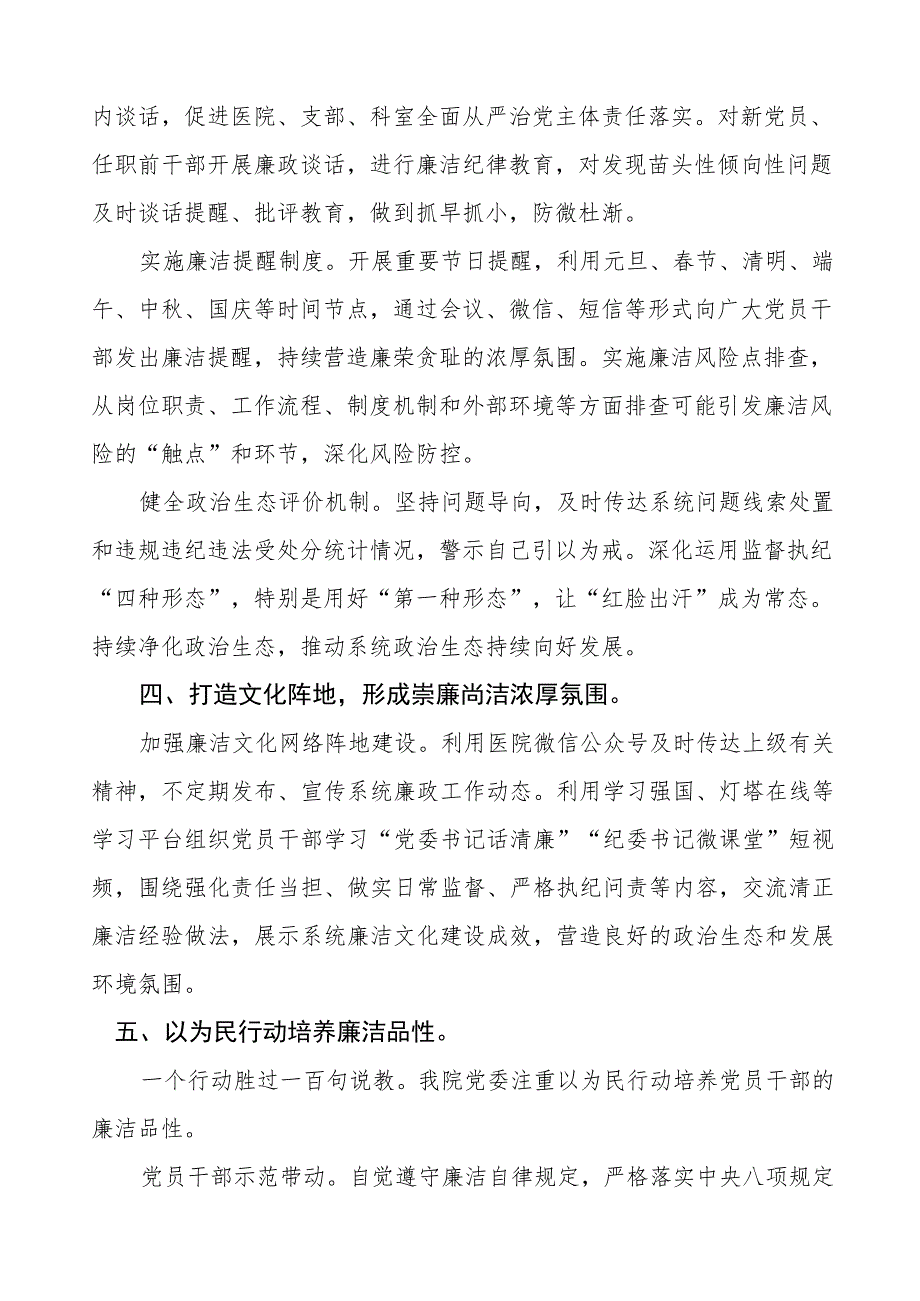 内谈话，促进医院、支部、科室全面从严治党主体责任落实。对新党员、任职前干部开展廉政谈话，进行廉洁纪律教育，对发现苗头性倾向性问题及时谈话提醒、批评教育，做到抓早抓小，防微杜渐。

实施廉洁提醒制度。开展重要节日提醒，利用元旦、春节、清明、端午、中秋、国庆等时间节点，通过会议、微信、短信等形式向广大党员干部发出廉洁提醒，持续营造廉荣贪耻的浓厚氛围。实施廉洁风险点排查，从岗位职责、工作流程、制度机制和外部环境等方面排查可能引发廉洁风险的“触点”和环节，深化风险防控。

健全政治生态评价机制。坚持问题导向，及时传达系统问题线索处置和违规违纪违法受处分统计情况，警示自己引以为戒。深化运用监督执纪“四种形态”，特别是用好“第一种形态”，让“红脸出汗”成为常态。持续净化政治生态，推动系统政治生态持续向好发展。

四、打造文化阵地，形成崇廉尚洁浓厚氛围。

加强廉洁文化网络阵地建设。利用医院微信公众号及时传达上级有关精神，不定期发布、宣传系统廉政工作动态。利用学习强国、灯塔在线等学习平台组织党员干部学习“党委书记话清廉”“纪委书记微课堂”短视频，围绕强化责任当担、做实日常监督、严格执纪问责等内容，交流清正廉洁经验做法，展示系统廉洁文化建设成效，营造良好的政治生态和发展环境氛围。

五、以为民行动培养廉洁品性。

一个行动胜过一百句说教。我院党委注重以为民行动培养党员干部的廉洁品性。

党员干部示范带动。自觉遵守廉洁自律规定，严格落实中央八项规定